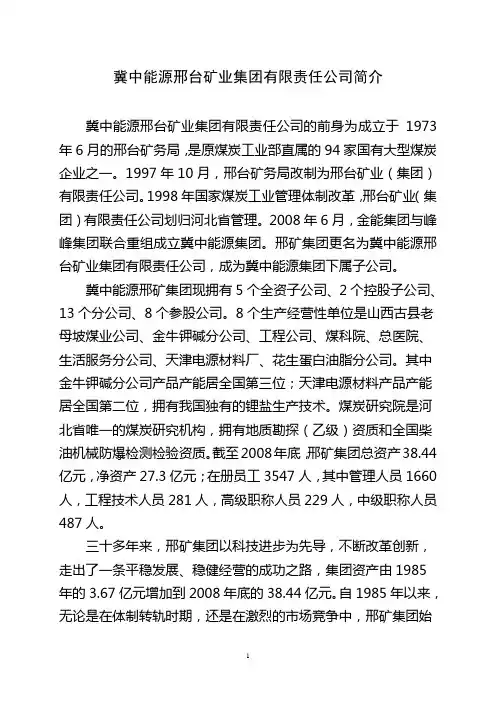 冀中能源邢台矿业集团有限责任公司简介

冀中能源邢台矿业集团有限责任公司的前身为成立于 1973 年 6 月的邢台矿务局，是原煤炭工业部直属的 94 家国有大型煤炭企业之一。1997 年 10 月，邢台矿务局改制为邢台矿业（集团）有限责任公司。1998 年国家煤炭工业管理体制改革，邢台矿业（集团）有限责任公司划归河北省管理。2008 年 6 月，金能集团与峰峰集团联合重组成立冀中能源集团。邢矿集团更名为冀中能源邢台矿业集团有限责任公司，成为冀中能源集团下属子公司。

冀中能源邢矿集团现拥有 5 个全资子公司、2 个控股子公司、13 个分公司、8 个参股公司。8 个生产经营性单位是山西古县老母坡煤业公司、金牛钾碱分公司、工程公司、煤科院、总医院、生活服务分公司、天津电源材料厂、花生蛋白油脂分公司。其中金牛钾碱分公司产品产能居全国第三位；天津电源材料产品产能居全国第二位，拥有我国独有的锂盐生产技术。煤炭研究院是河北省唯一的煤炭研究机构，拥有地质勘探（乙级）资质和全国柴油机械防爆检测检验资质。截至 2008 年底，邢矿集团总资产 38.44 亿元，净资产 27.3 亿元；在册员工 3547 人，其中管理人员 1660 人，工程技术人员 281 人，高级职称人员 229 人，中级职称人员 487 人。

三十多年来，邢矿集团以科技进步为先导，不断改革创新，走出了一条平稳发展、稳健经营的成功之路，集团资产由 1985 年的 3.67 亿元增加到 2008 年底的 38.44 亿元。自 1985 年以来，无论是在体制转轨时期，还是在激烈的市场竞争中，邢矿集团始

1